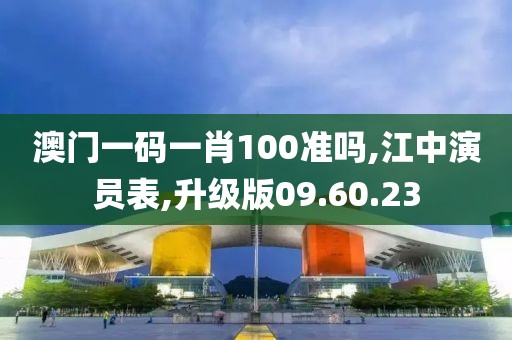 澳门一码一肖100准吗,江中演员表,升级版09.60.23